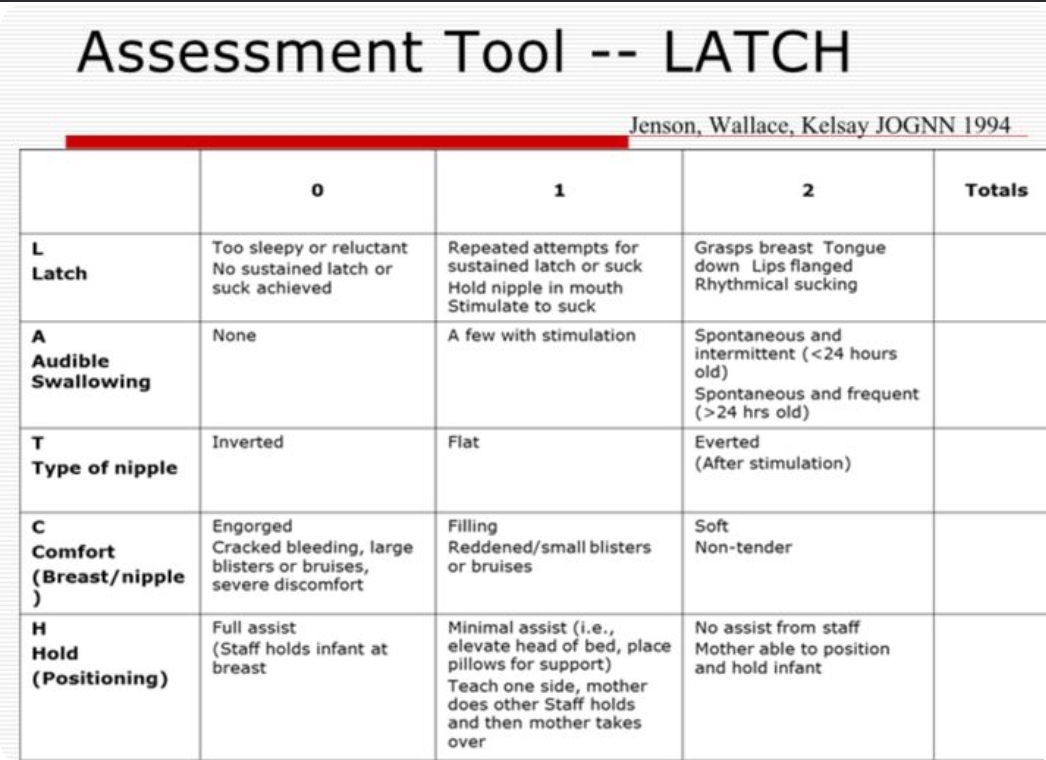 Assessment Tool -- LATCH

Jenson, Wallace, Kelsay JOGNN 1994

| | 0 | 1 | 2 | Totals |
|---|---|---|---|---|
| L Latch | Too sleepy or reluctant No sustained latch or suck achieved | Repeated attempts for sustained latch or suck Hold nipple in mouth Stimulate to suck | Grasps breast Tongue down Lips flanged Rhythmical sucking | |
| A Audible Swallowing | None | A few with stimulation | Spontaneous and intermittent (<24 hours old) Spontaneous and frequent (>24 hrs old) | |
| T Type of nipple | Inverted | Flat | Everted (After stimulation) | |
| C Comfort (Breast/nipple ) | Engorged Cracked bleeding, large blisters or bruises, severe discomfort | Filling Reddened/small blisters or bruises | Soft Non-tender | |
| H Hold (Positioning) | Full assist (Staff holds infant at breast | Minimal assist (i.e., elevate head of bed, place pillows for support) Teach one side, mother does other Staff holds and then mother takes over | No assist from staff Mother able to position and hold infant | |